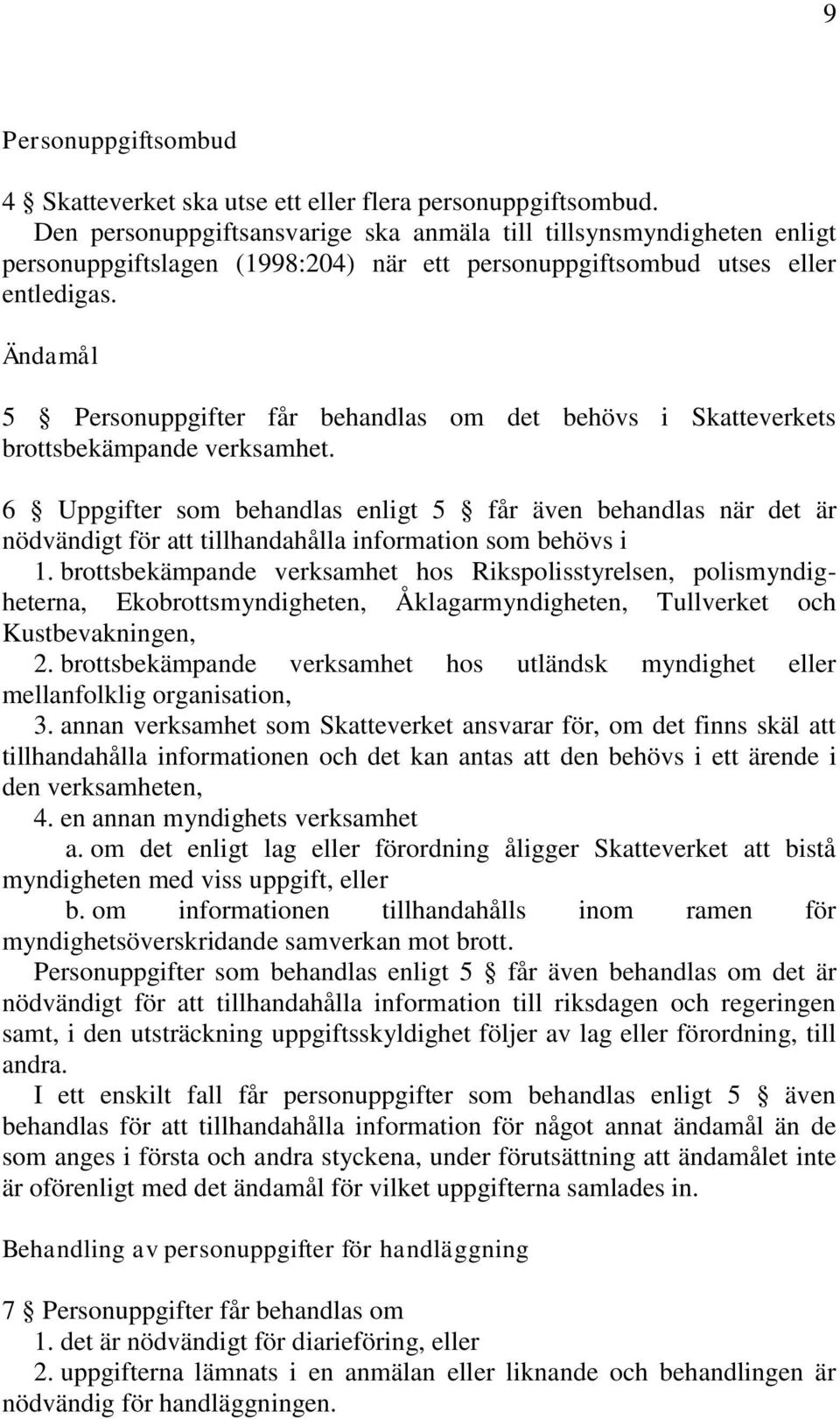 9

Personuppgiftsombud

4 § Skatteverket ska utse ett eller flera personuppgiftsombud.
Den personuppgiftsansvarige ska anmäla till tillsynsmyndigheten enligt personuppgiftslagen (1998:204) när ett personuppgiftsombud utses eller entledigas.

Ändamål

5 § Personuppgifter får behandlas om det behövs i Skatteverkets brottsbekämpande verksamhet.

6 § Uppgifter som behandlas enligt 5 § får även behandlas när det är nödvändigt för att tillhandahålla information som behövs i
1. brottsbekämpande verksamhet hos Rikspolisstyrelsen, polismyndigheterna, Ekobrottsmyndigheten, Åklagarmyndigheten, Tullverket och Kustbevakningen,
2. brottsbekämpande verksamhet hos utländsk myndighet eller mellanfolklig organisation,
3. annan verksamhet som Skatteverket ansvarar för, om det finns skäl att tillhandahålla informationen och det kan antas att den behövs i ett ärende i den verksamheten,
4. en annan myndighets verksamhet
a. om det enligt lag eller förordning åligger Skatteverket att bistå myndigheten med viss uppgift, eller
b. om informationen tillhandahålls inom ramen för myndighetsöverskridande samverkan mot brott.
Personuppgifter som behandlas enligt 5 § får även behandlas om det är nödvändigt för att tillhandahålla information till riksdagen och regeringen samt, i den utsträckning uppgiftsskyldighet följer av lag eller förordning, till andra.
I ett enskilt fall får personuppgifter som behandlas enligt 5 § även behandlas för att tillhandahålla information för något annat ändamål än de som anges i första och andra styckena, under förutsättning att ändamålet inte är oförenligt med det ändamål för vilket uppgifterna samlades in.

Behandling av personuppgifter för handläggning

7 § Personuppgifter får behandlas om
1. det är nödvändigt för diarieföring, eller
2. uppgifterna lämnats i en anmälan eller liknande och behandlingen är nödvändig för handläggningen.